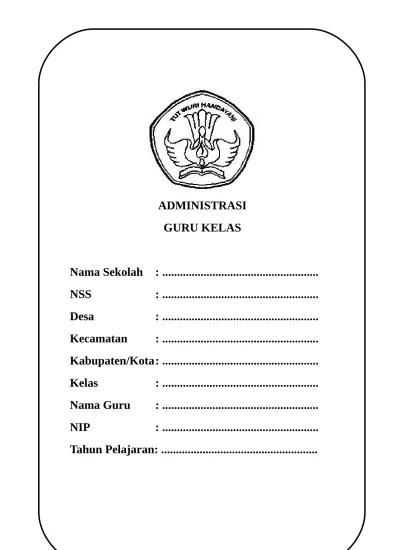 TUT WURI HANDAYANI

ADMINISTRASI
GURU KELAS

Nama Sekolah : ......................................................
NSS : ......................................................
Desa : ......................................................
Kecamatan : ......................................................
Kabupaten/Kota: ......................................................
Kelas : ......................................................
Nama Guru : ......................................................
NIP : ......................................................
Tahun Pelajaran: ......................................................